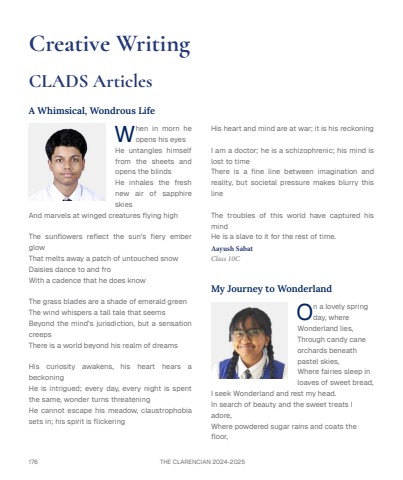 Creative Writing

CLADS Articles

A Whimsical, Wondrous Life

When in morn he opens his eyes
He untangles himself from the sheets and opens the blinds
He inhales the fresh new air of sapphire skies
And marvels at winged creatures flying high

The sunflowers reflect the sun's fiery ember glow
That melts away a patch of untouched snow
Daisies dance to and fro
With a cadence that he does know

The grass blades are a shade of emerald green
The wind whispers a tall tale that seems
Beyond the mind's jurisdiction, but a sensation creeps
There is a world beyond his realm of dreams

His curiosity awakens, his heart hears a beckoning
He is intrigued; every day, every night is spent the same, wonder turns threatening
He cannot escape his meadow, claustrophobia sets in; his spirit is flickering
His heart and mind are at war; it is his reckoning

I am a doctor; he is a schizophrenic; his mind is lost to time
There is a fine line between imagination and reality, but societal pressure makes blurry this line

The troubles of this world have captured his mind
He is a slave to it for the rest of time.

Aayush Sabat
Class 10C

My Journey to Wonderland

On a lovely spring day, where Wonderland lies,
Through candy cane orchards beneath pastel skies,
Where fairies sleep in loaves of sweet bread,
I seek Wonderland and rest my head.
In search of beauty and the sweet treats I adore,
Where powdered sugar rains and coats the floor,

176 THE CLARENCIAN 2024-2025